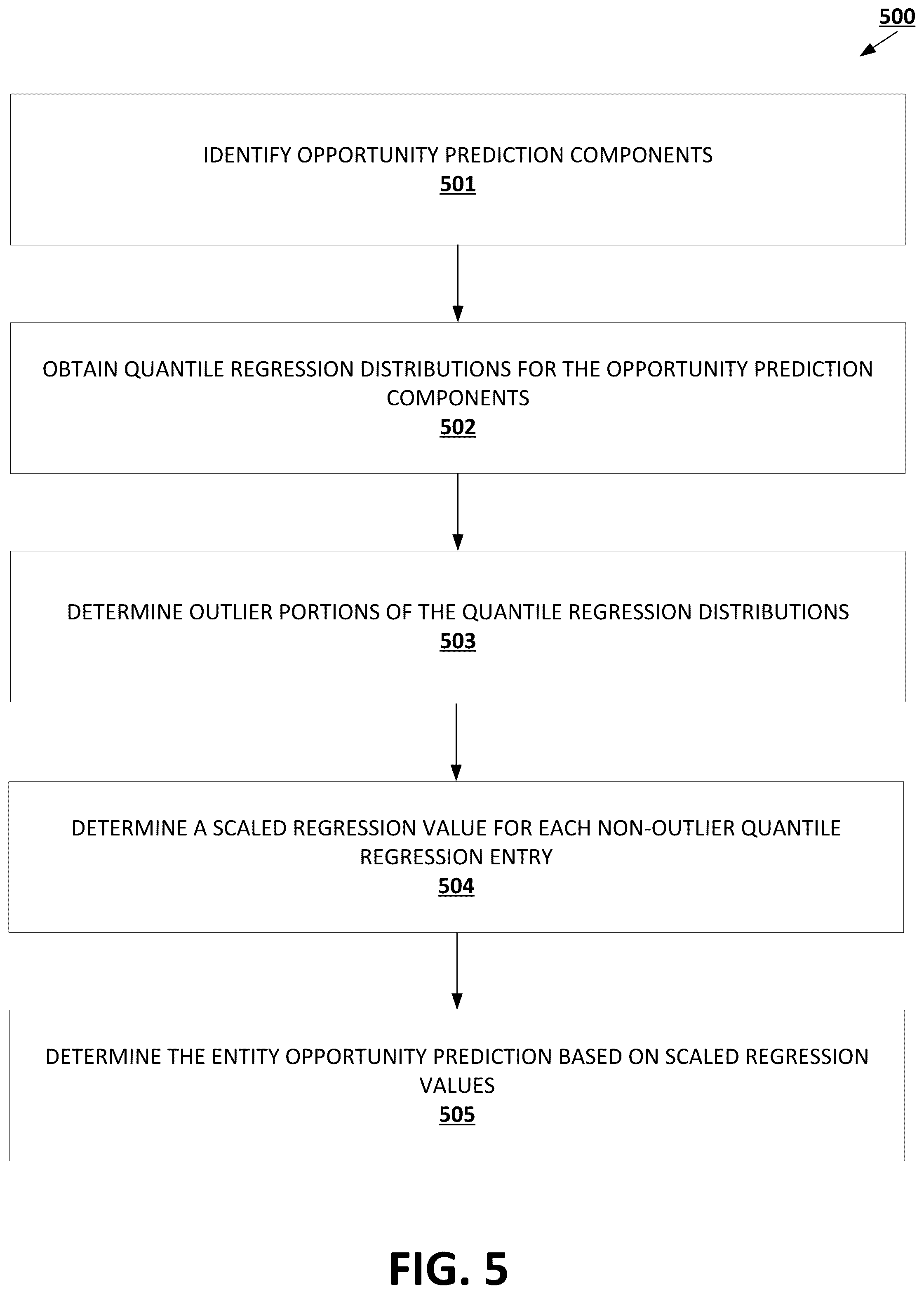 500

IDENTIFY OPPORTUNITY PREDICTION COMPONENTS
501

OBTAIN QUANTILE REGRESSION DISTRIBUTIONS FOR THE OPPORTUNITY PREDICTION COMPONENTS
502

DETERMINE OUTLIER PORTIONS OF THE QUANTILE REGRESSION DISTRIBUTIONS
503

DETERMINE A SCALED REGRESSION VALUE FOR EACH NON-OUTLIER QUANTILE REGRESSION ENTRY
504

DETERMINE THE ENTITY OPPORTUNITY PREDICTION BASED ON SCALED REGRESSION VALUES
505

FIG. 5